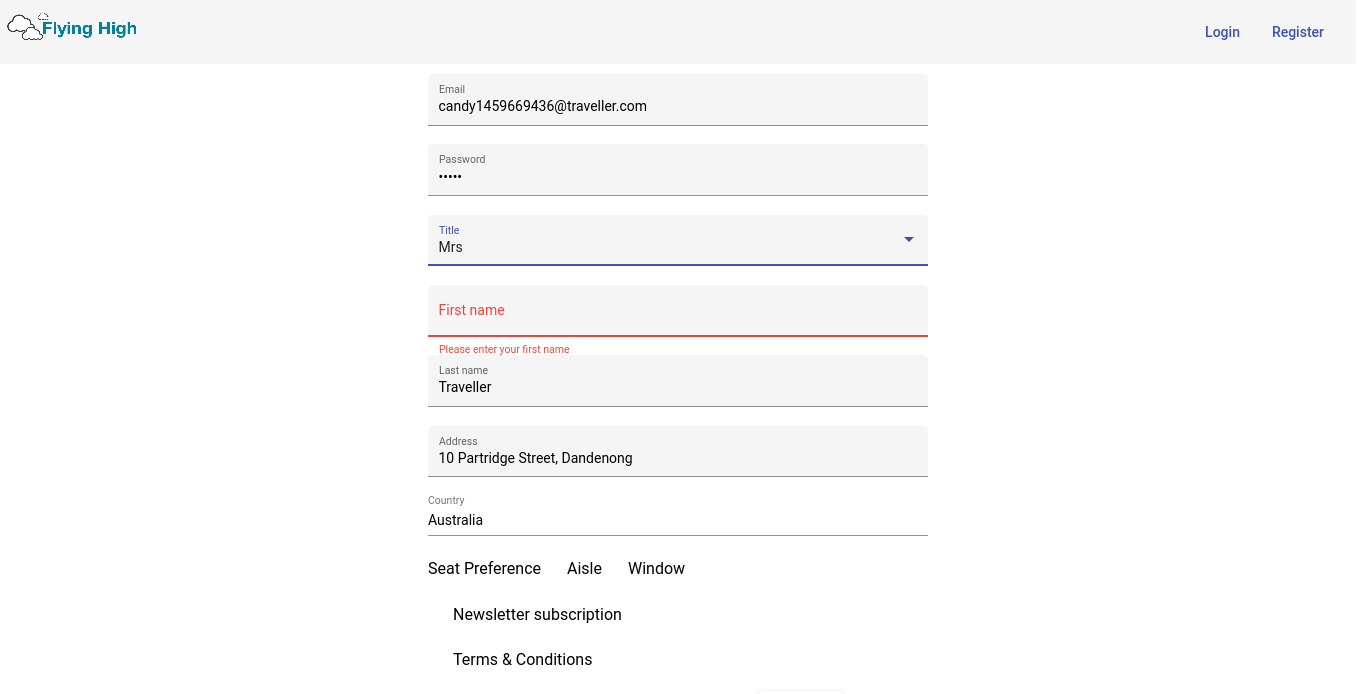 Flying High

Login Register

Email
candy1459669436@traveller.com

Password
•••••

Title
Mrs

First name

Please enter your first name

Last name
Traveller

Address
10 Partridge Street, Dandenong

Country
Australia

Seat Preference Aisle Window

Newsletter subscription

Terms & Conditions